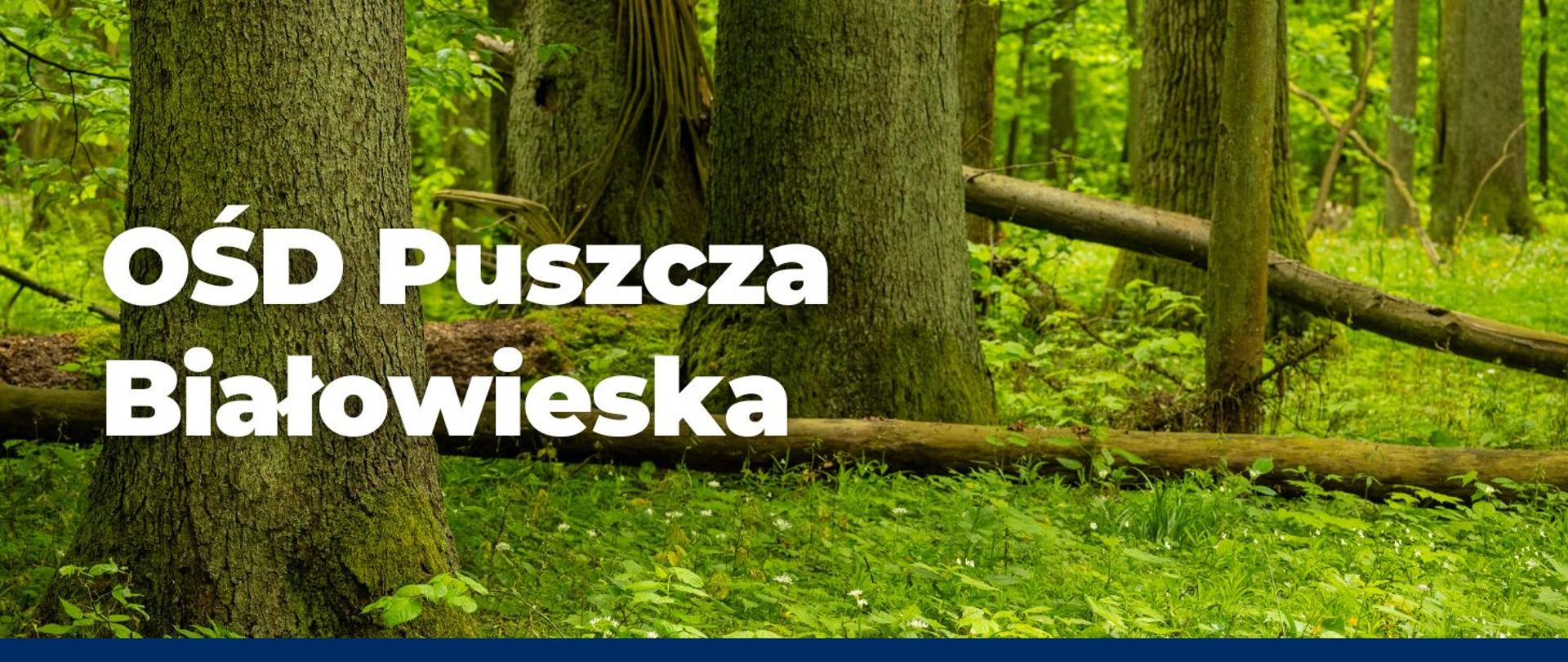 OŚD Puszcza Białowieska